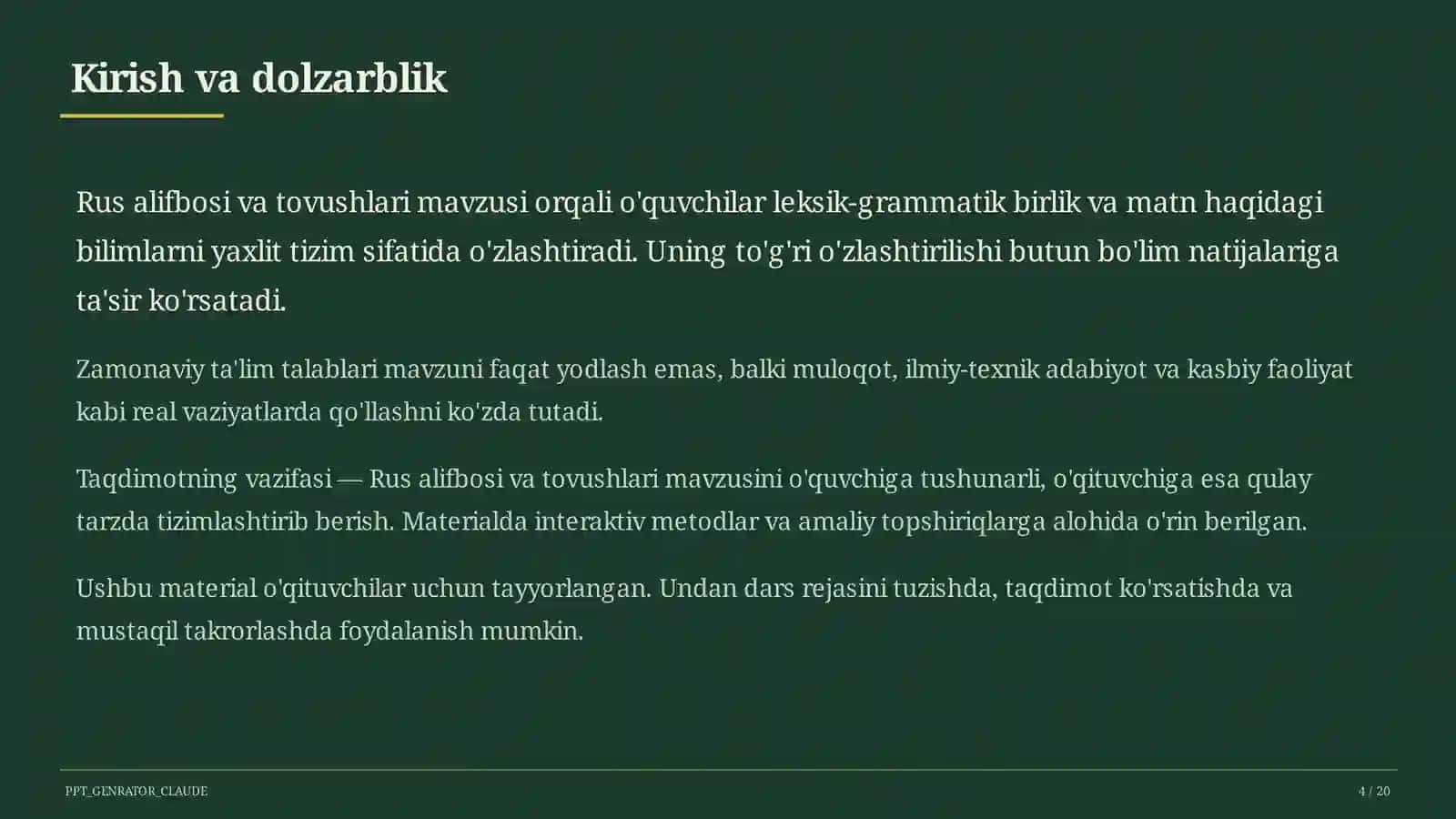 Kirish va dolzarblik

Rus alifbosi va tovushlari mavzusi orqali o'quvchilar leksik-grammatik birlik va matn haqidagi bilimlarni yaxlit tizim sifatida o'zlashtiradi. Uning to'g'ri o'zlashtirilishi butun bo'lim natijalariga ta'sir ko'rsatadi.

Zamonaviy ta'lim talablari mavzuni faqat yodlash emas, balki muloqot, ilmiy-texnik adabiyot va kasbiy faoliyat kabi real vaziyatlarda qo'llashni ko'zda tutadi.

Taqdimotning vazifasi — Rus alifbosi va tovushlari mavzusini o'quvchiga tushunarli, o'qituvchiga esa qulay tarzda tizimlashtirib berish. Materialda interaktiv metodlar va amaliy topshiriqlarga alohida o'rin berilgan.

Ushbu material o'qituvchilar uchun tayyorlangan. Undan dars rejasini tuzishda, taqdimot ko'rsatishda va mustaqil takrorlashda foydalanish mumkin.

PPT_GENRATOR_CLAUDE

4 / 20